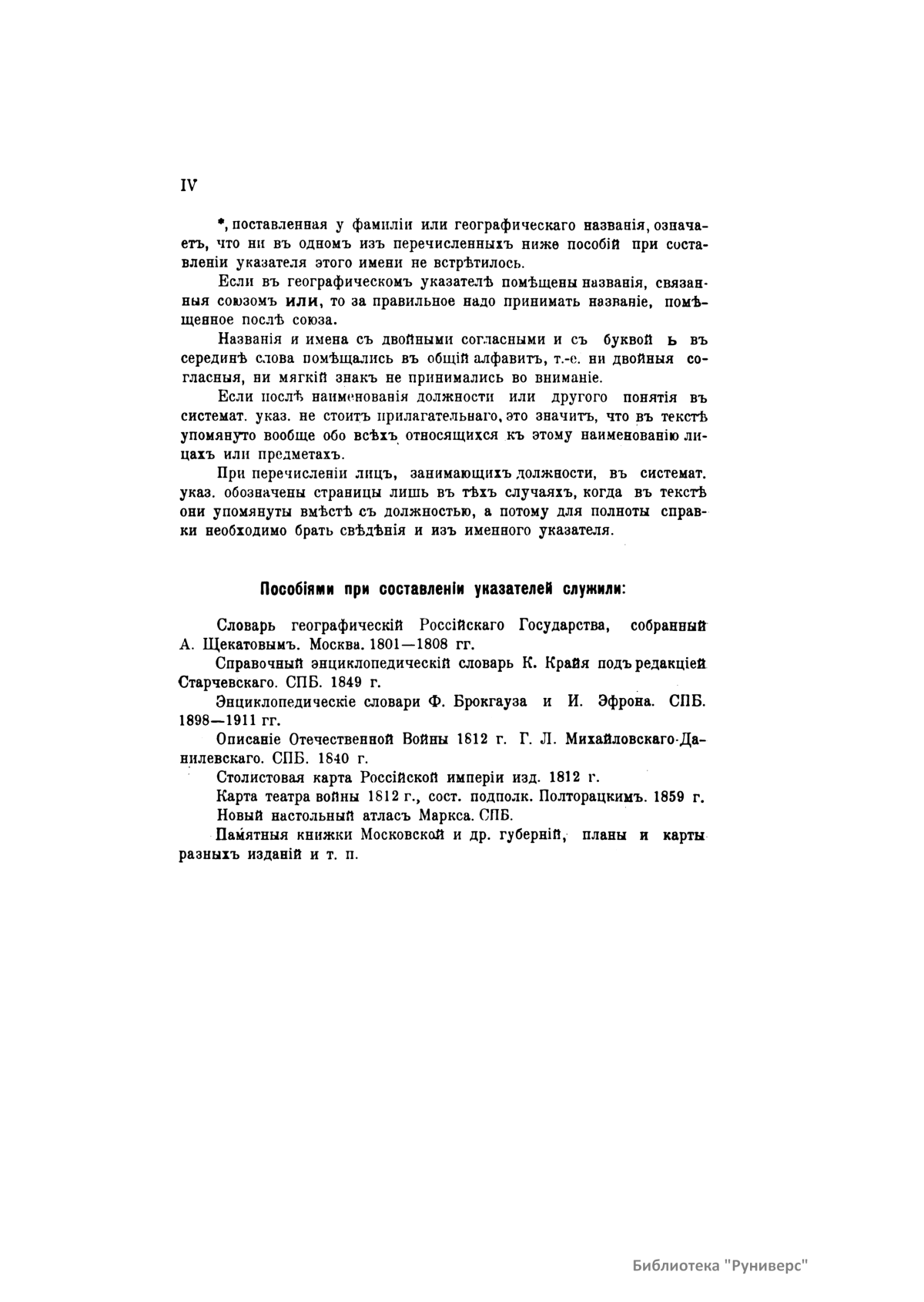 IV

*, поставленная у фамиліи или географическаго названія, означаетъ, что ни въ одномъ изъ перечисленныхъ ниже пособій при составленіи указателя этого имени не встрѣтилось.

Если въ географическомъ указателѣ помѣщены названія, связанныя союзомъ или, то за правильное надо принимать названіе, помѣщенное послѣ союза.

Названія и имена съ двойными согласными и съ буквой ь въ серединѣ слова помѣщались въ общій алфавитъ, т.-е. ни двойныя согласныя, ни мягкій знакъ не принимались во вниманіе.

Если послѣ наименованія должности или другого понятія въ системат. указ. не стоитъ прилагательнаго, это значитъ, что въ текстѣ упомянуто вообще обо всѣхъ относящихся къ этому наименованію лицахъ или предметахъ.

При перечисленіи лицъ, занимающихъ должности, въ системат. указ. обозначены страницы лишь въ тѣхъ случаяхъ, когда въ текстѣ они упомянуты вмѣстѣ съ должностью, а потому для полноты справки необходимо брать свѣдѣнія и изъ именного указателя.

Пособіями при составленіи указателей служили:

Словарь географическій Россійскаго Государства, собранный А. Щекатовымъ. Москва. 1801—1808 гг.

Справочный энциклопедическій словарь К. Крайя подъ редакціей Старчевскаго. СПБ. 1849 г.

Энциклопедическіе словари Ф. Брокгауза и И. Эфрона. СПБ. 1898—1911 гг.

Описаніе Отечественной Войны 1812 г. Г. Л. Михайловскаго-Данилевскаго. СПБ. 1840 г.

Столистовая карта Россійской имперіи изд. 1812 г.

Карта театра войны 1812 г., сост. подполк. Полторацкимъ. 1859 г.

Новый настольный атласъ Маркса. СПБ.

Памятныя книжки Московской и др. губерній, планы и карты разныхъ изданій и т. п.

Библиотека "Руниверс"